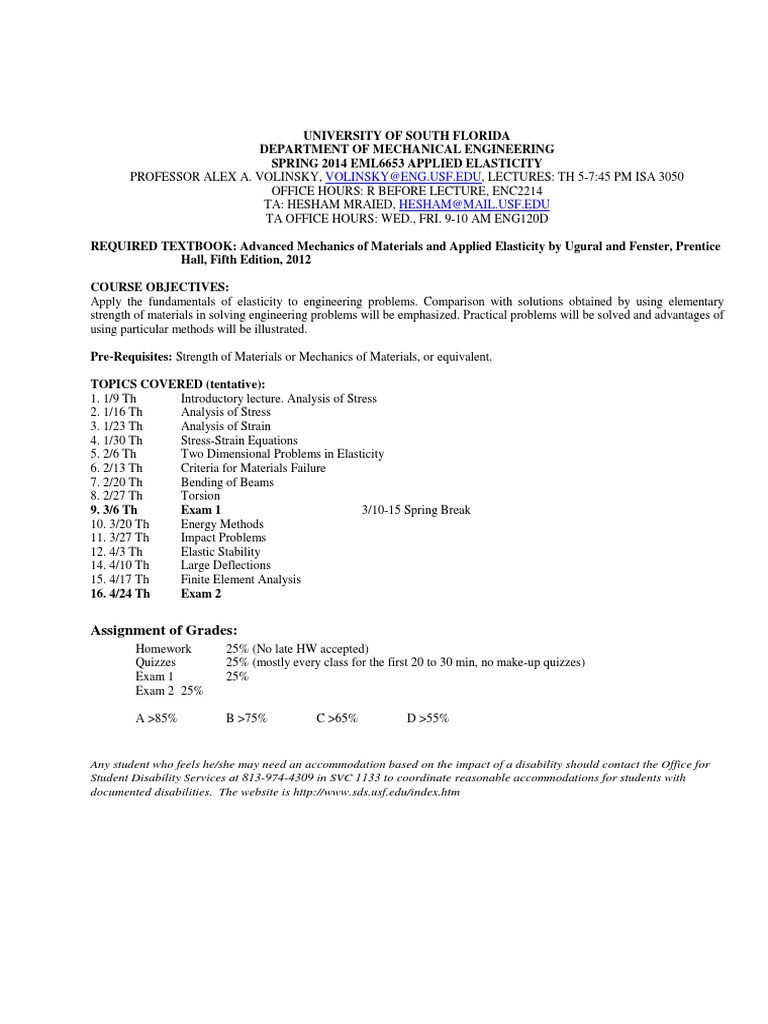 UNIVERSITY OF SOUTH FLORIDA
DEPARTMENT OF MECHANICAL ENGINEERING
SPRING 2014 EML6653 APPLIED ELASTICITY
PROFESSOR ALEX A. VOLINSKY, VOLINSKY@ENG.USF.EDU, LECTURES: TH 5-7:45 PM ISA 3050
OFFICE HOURS: R BEFORE LECTURE, ENC2214
TA: HESHAM MRAIED, HESHAM@MAIL.USF.EDU
TA OFFICE HOURS: WED., FRI. 9-10 AM ENG120D

REQUIRED TEXTBOOK: Advanced Mechanics of Materials and Applied Elasticity by Ugural and Fenster, Prentice Hall, Fifth Edition, 2012

COURSE OBJECTIVES:
Apply the fundamentals of elasticity to engineering problems. Comparison with solutions obtained by using elementary strength of materials in solving engineering problems will be emphasized. Practical problems will be solved and advantages of using particular methods will be illustrated.

Pre-Requisites: Strength of Materials or Mechanics of Materials, or equivalent.

TOPICS COVERED (tentative):
1. 1/9 Th Introductory lecture. Analysis of Stress
2. 1/16 Th Analysis of Stress
3. 1/23 Th Analysis of Strain
4. 1/30 Th Stress-Strain Equations
5. 2/6 Th Two Dimensional Problems in Elasticity
6. 2/13 Th Criteria for Materials Failure
7. 2/20 Th Bending of Beams
8. 2/27 Th Torsion
9. 3/6 Th Exam 1 3/10-15 Spring Break
10. 3/20 Th Energy Methods
11. 3/27 Th Impact Problems
12. 4/3 Th Elastic Stability
14. 4/10 Th Large Deflections
15. 4/17 Th Finite Element Analysis
16. 4/24 Th Exam 2

Assignment of Grades:
Homework 25% (No late HW accepted)
Quizzes 25% (mostly every class for the first 20 to 30 min, no make-up quizzes)
Exam 1 25%
Exam 2 25%

A >85% B >75% C >65% D >55%

Any student who feels he/she may need an accommodation based on the impact of a disability should contact the Office for Student Disability Services at 813-974-4309 in SVC 1133 to coordinate reasonable accommodations for students with documented disabilities. The website is http://www.sds.usf.edu/index.htm